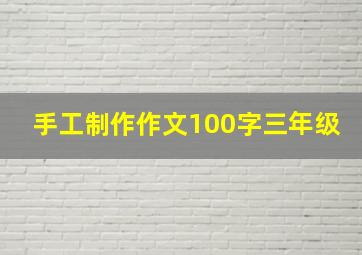 手工制作作文100字三年级